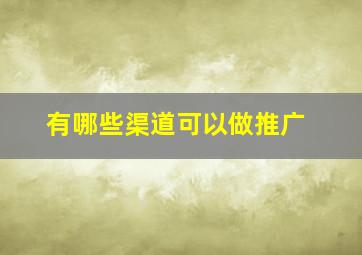 有哪些渠道可以做推广